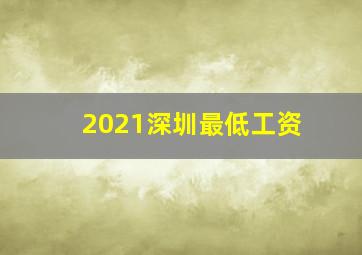 2021深圳最低工资